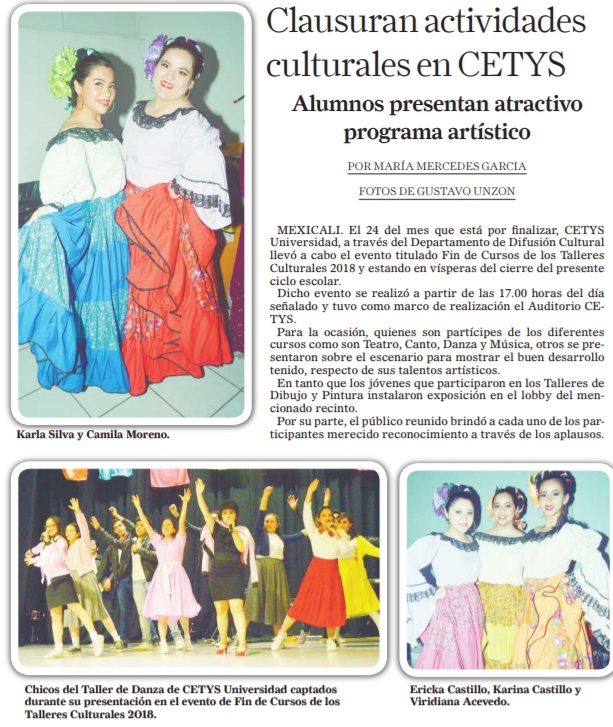 Clausuran actividades culturales en CETYS

Alumnos presentan atractivo programa artístico

POR MARÍA MERCEDES GARCIA

FOTOS DE GUSTAVO UNZON

MEXICALI. El 24 del mes que está por finalizar, CETYS Universidad, a través del Departamento de Difusión Cultural llevó a cabo el evento titulado Fin de Cursos de los Talleres Culturales 2018 y estando en vísperas del cierre del presente ciclo escolar.

Dicho evento se realizó a partir de las 17.00 horas del día señalado y tuvo como marco de realización el Auditorio CETYS.

Para la ocasión, quienes son partícipes de los diferentes cursos como son Teatro, Canto, Danza y Música, otros se presentaron sobre el escenario para mostrar el buen desarrollo tenido, respecto de sus talentos artísticos.

En tanto que los jóvenes que participaron en los Talleres de Dibujo y Pintura instalaron exposición en el lobby del mencionado recinto.

Por su parte, el público reunido brindó a cada uno de los participantes merecido reconocimiento a través de los aplausos.

Karla Silva y Camila Moreno.

Chicos del Taller de Danza de CETYS Universidad captados durante su presentación en el evento de Fin de Cursos de los Talleres Culturales 2018.

Ericka Castillo, Karina Castillo y Viridiana Acevedo.